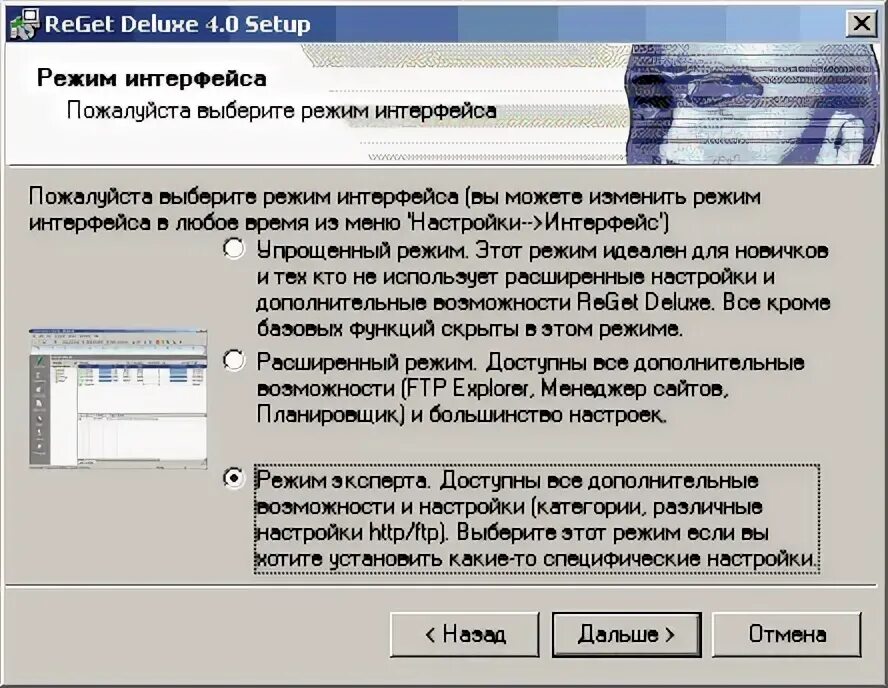 ReGet Deluxe 4.0 Setup

Режим интерфейса

Пожалуйста выберите режим интерфейса

Пожалуйста выберите режим интерфейса (вы можете изменить режим интерфейса в любое время из меню 'Настройки-->Интерфейс')

Упрощенный режим. Этот режим идеален для новичков и тех кто не использует расширенные настройки и дополнительные возможности ReGet Deluxe. Все кроме базовых функций скрыты в этом режиме.

Расширенный режим. Доступны все дополнительные возможности (FTP Explorer, Менеджер сайтов, Планировщик) и большинство настроек.

Режим эксперта. Доступны все дополнительные возможности и настройки (категории, различные настройки http/ftp). Выберите этот режим если вы хотите установить какие-то специфические настройки.

< Назад

Дальше >

Отмена